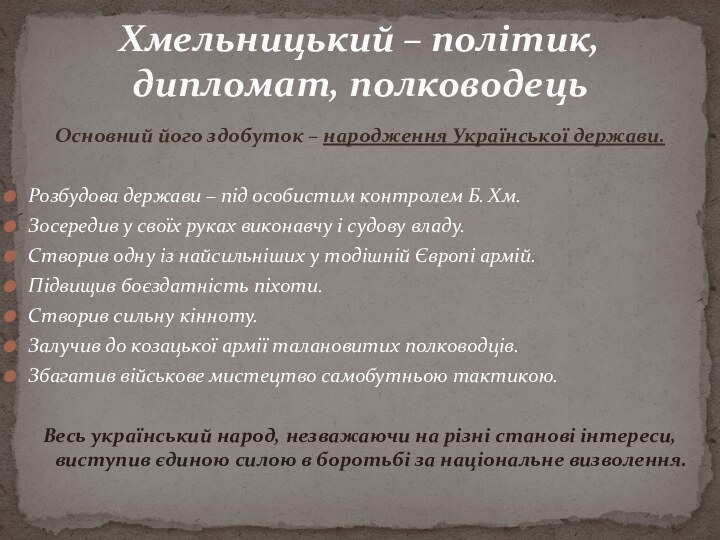 Хмельницький – політик, дипломат, полководець

Основний його здобуток – народження Української держави.

Розбудова держави – під особистим контролем Б. Хм.
Зосередив у своїх руках виконавчу і судову владу.
Створив одну із найсильніших у тодішній Європі армій.
Підвищив боєздатність піхоти.
Створив сильну кінноту.
Залучив до козацької армії талановитих полководців.
Збагатив військове мистецтво самобутньою тактикою.

Весь український народ, незважаючи на різні станові інтереси, виступив єдиною силою в боротьбі за національне визволення.